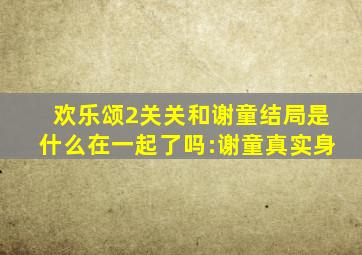 欢乐颂2关关和谢童结局是什么在一起了吗:谢童真实身